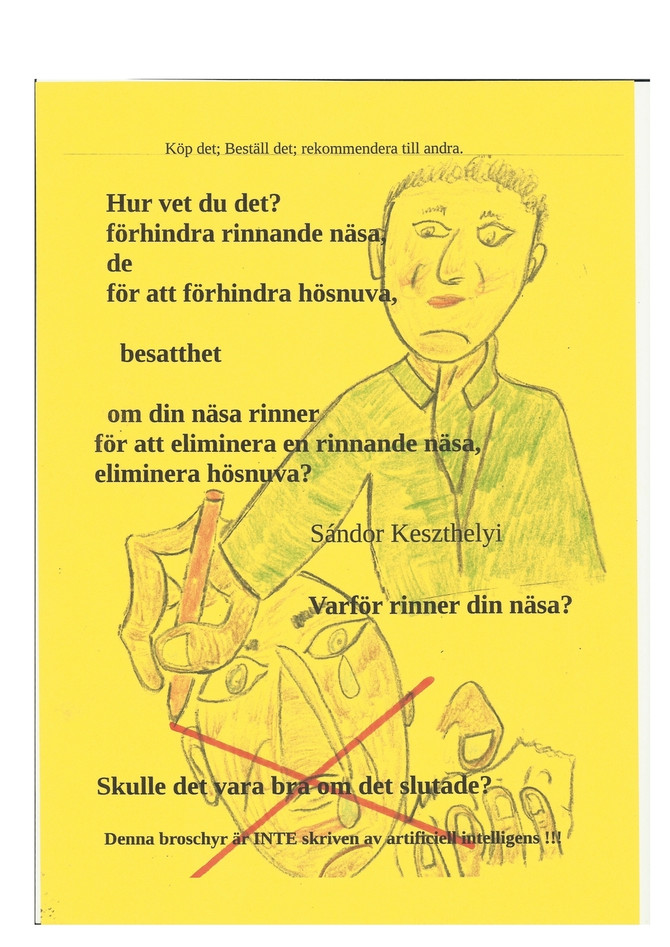 Köp det; Beställ det; rekommendera till andra.

Hur vet du det?
förhindra rinnande näsa,
de
för att förhindra hösnuva,

besatthet

om din näsa rinner
för att eliminera en rinnande näsa,
eliminera hösnuva?

Sándor Keszthelyi

Varför rinner din näsa?

Skulle det vara bra om det slutade?

Denna broschyr är INTE skriven av artificiell intelligens !!!